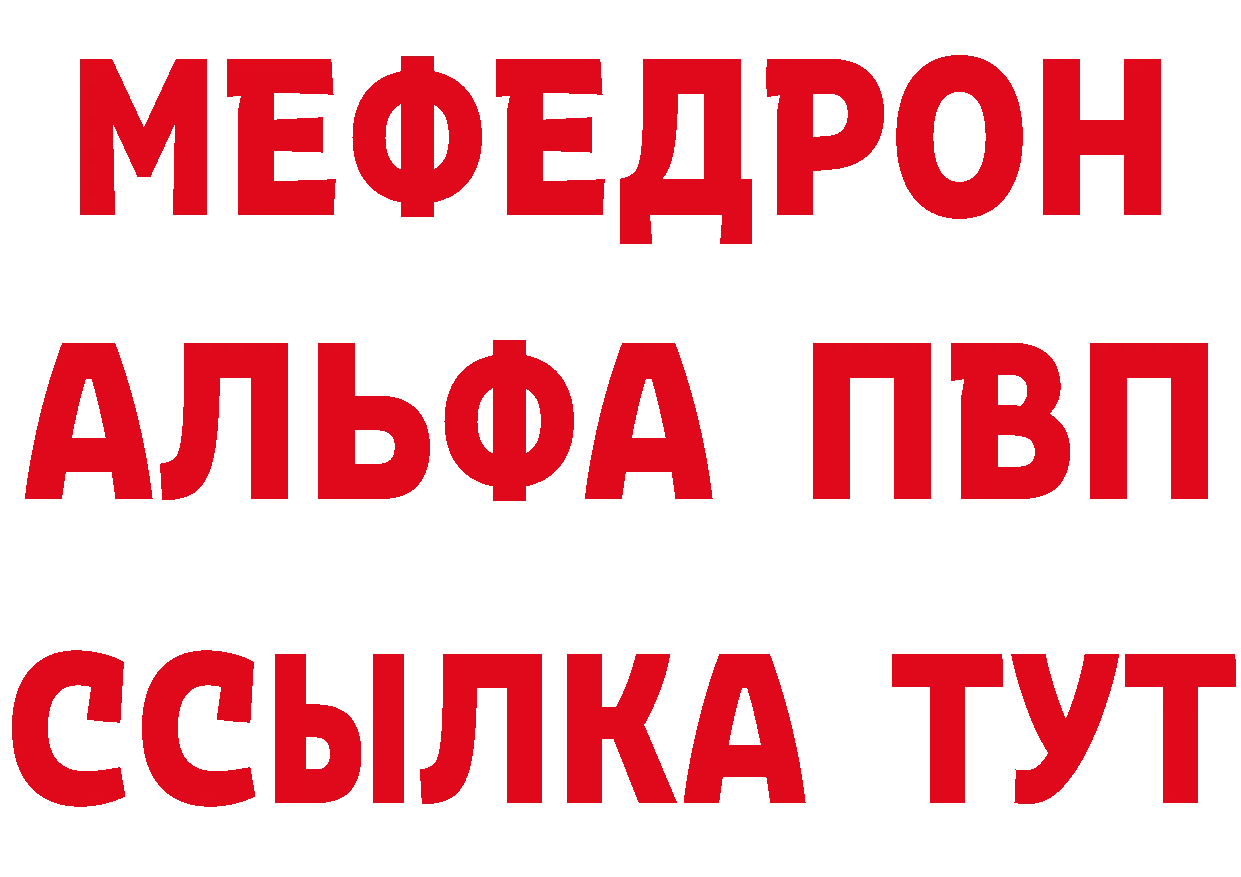 МЕФЕДРОН
АЛЬФА ПВП
ССЫЛКА ТУТ